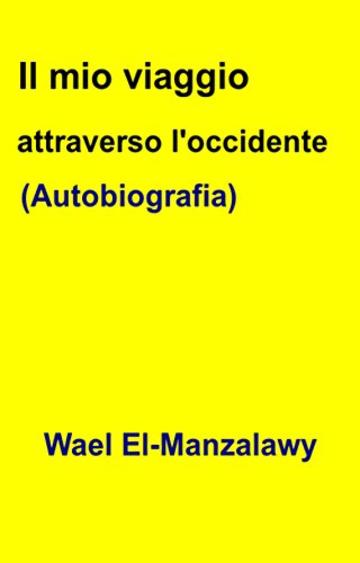 Il mio viaggio

attraverso l'occidente

(Autobiografia)

Wael El-Manzalawy